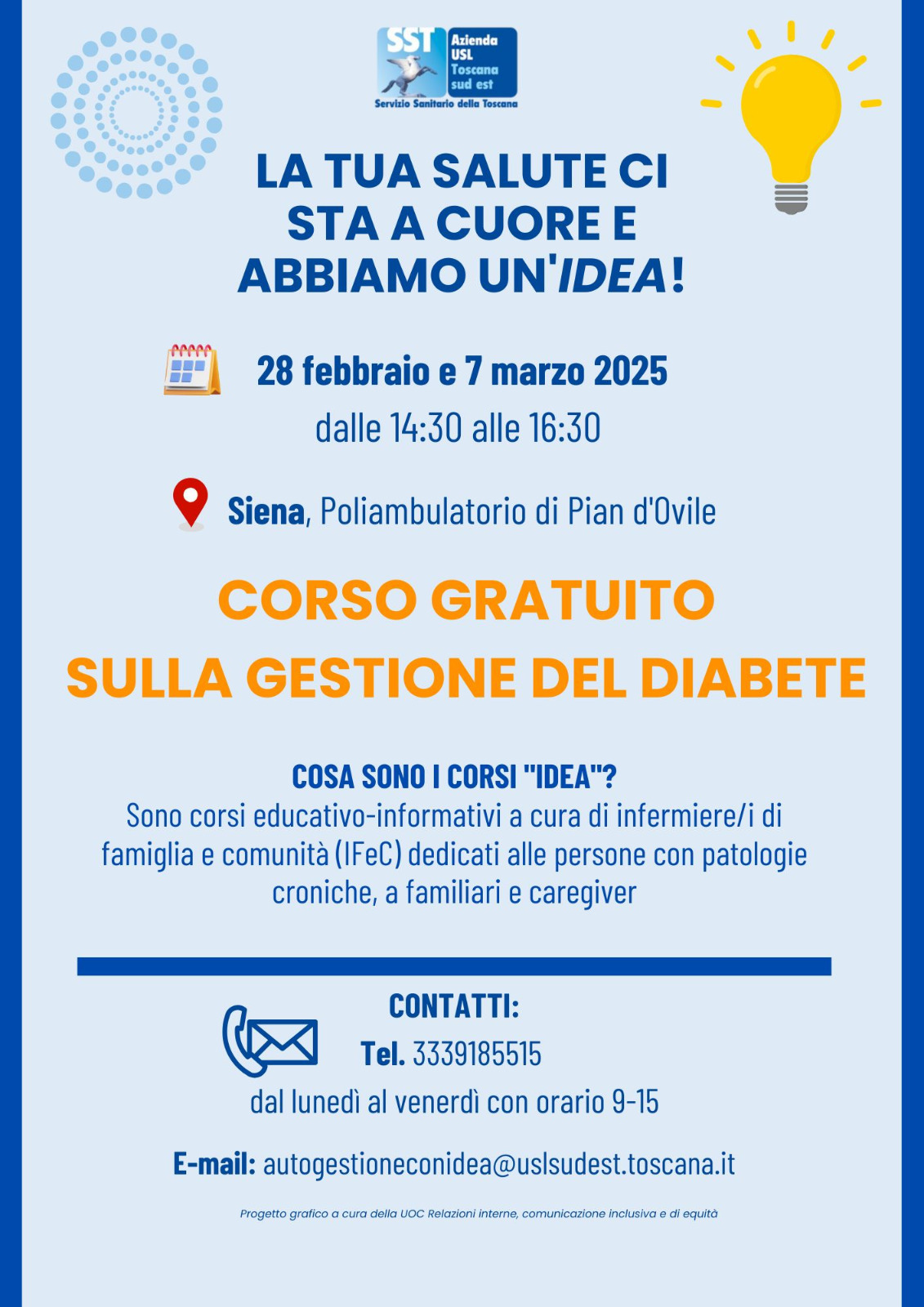 SST Azienda USL Toscana sud est
Servizio Sanitario della Toscana

LA TUA SALUTE CI STA A CUORE E ABBIAMO UN'IDEA!

28 febbraio e 7 marzo 2025
dalle 14:30 alle 16:30

Siena, Poliambulatorio di Pian d'Ovile

CORSO GRATUITO
SULLA GESTIONE DEL DIABETE

COSA SONO I CORSI "IDEA"?
Sono corsi educativo-informativi a cura di infermiere/i di famiglia e comunità (IFeC) dedicati alle persone con patologie croniche, a familiari e caregiver

CONTATTI:
Tel. 3339185515
dal lunedì al venerdì con orario 9-15

E-mail: autogestioneconidea@uslsudest.toscana.it

Progetto grafico a cura della UOC Relazioni interne, comunicazione inclusiva e di equità